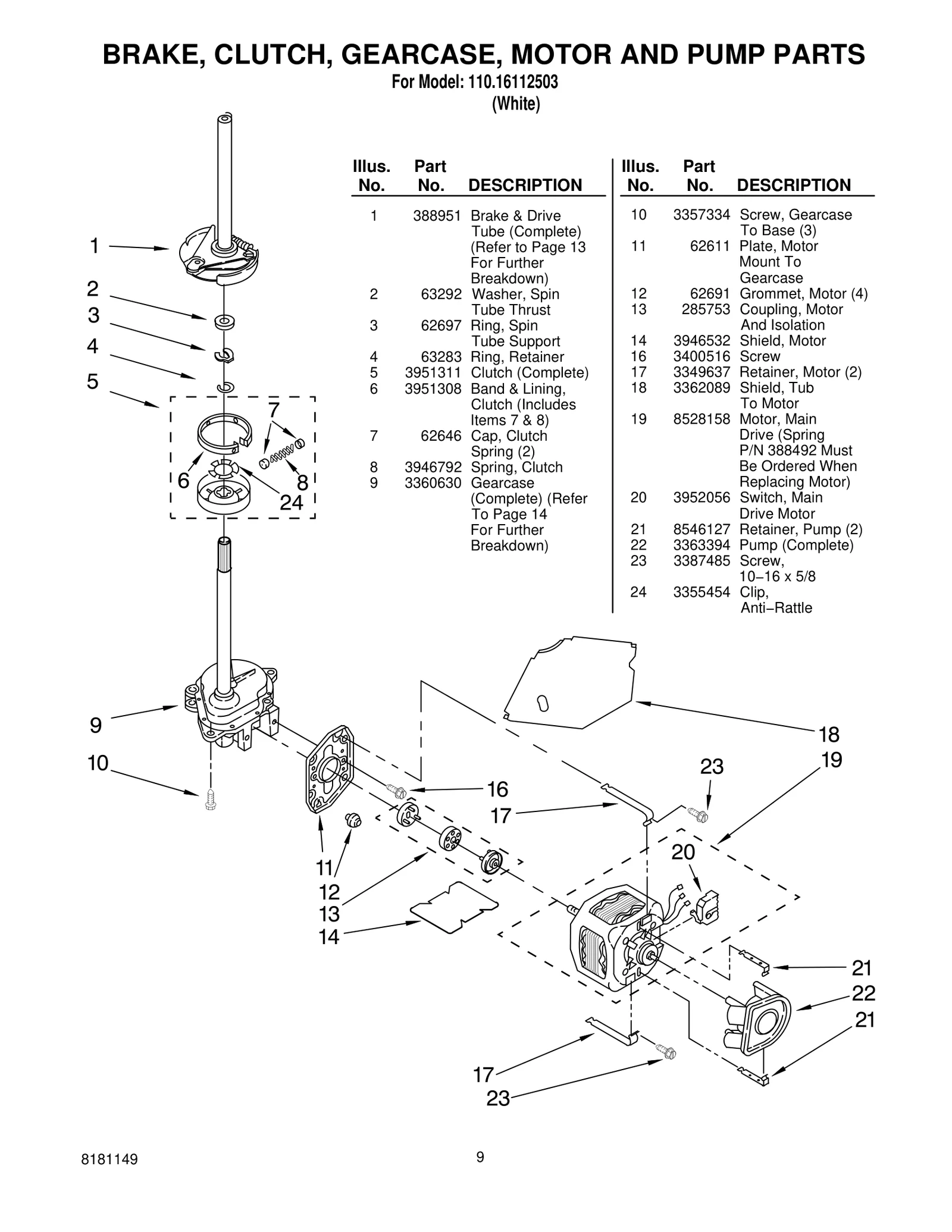 BRAKE, CLUTCH, GEARCASE, MOTOR AND PUMP PARTS
For Model: 110.16112503
(White)

| Illus. No. | Part No. | DESCRIPTION |
|---|---|---|
| 1 | 388951 | Brake & Drive Tube (Complete) (Refer to Page 13 For Further Breakdown) |
| 2 | 63292 | Washer, Spin Tube Thrust |
| 3 | 62697 | Ring, Spin Tube Support |
| 4 | 63283 | Ring, Retainer |
| 5 | 3951311 | Clutch (Complete) |
| 6 | 3951308 | Band & Lining, Clutch (Includes Items 7 & 8) |
| 7 | 62646 | Cap, Clutch Spring (2) |
| 8 | 3946792 | Spring, Clutch |
| 9 | 3360630 | Gearcase (Complete) (Refer To Page 14 For Further Breakdown) |

| Illus. No. | Part No. | DESCRIPTION |
|---|---|---|
| 10 | 3357334 | Screw, Gearcase To Base (3) |
| 11 | 62611 | Plate, Motor Mount To Gearcase |
| 12 | 62691 | Grommet, Motor (4) |
| 13 | 285753 | Coupling, Motor And Isolation |
| 14 | 3946532 | Shield, Motor |
| 16 | 3400516 | Screw |
| 17 | 3349637 | Retainer, Motor (2) |
| 18 | 3362089 | Shield, Tub To Motor |
| 19 | 8528158 | Motor, Main Drive (Spring P/N 388492 Must Be Ordered When Replacing Motor) |
| 20 | 3952056 | Switch, Main Drive Motor |
| 21 | 8546127 | Retainer, Pump (2) |
| 22 | 3363394 | Pump (Complete) |
| 23 | 3387485 | Screw, 10−16 x 5/8 |
| 24 | 3355454 | Clip, Anti−Rattle |

1
2
3
4
5
7
6
8
24
9
10
18
19
23
16
17
20
11
12
13
14
21
22
21
17
23

8181149
9